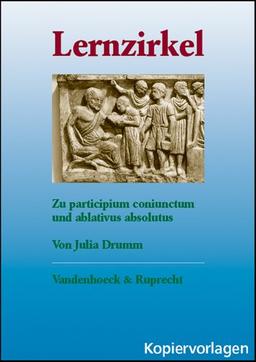 Lernzirkel

Zu participium coniunctum und ablativus absolutus

Von Julia Drumm

Vandenhoeck & Ruprecht

Kopiervorlagen